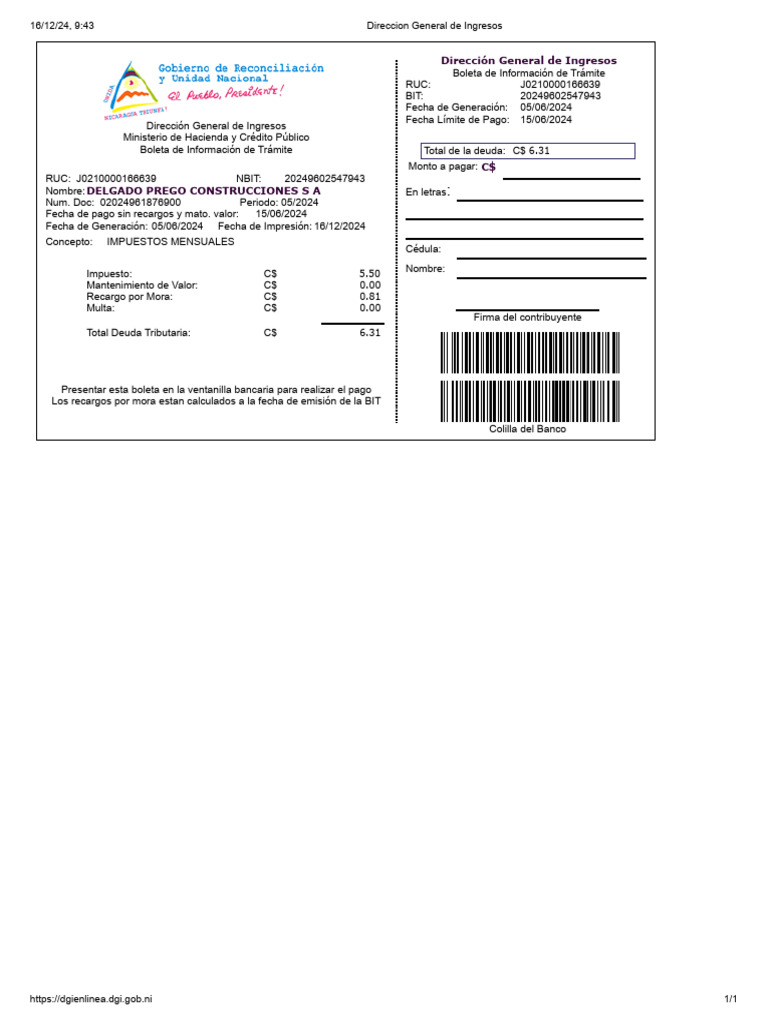 16/12/24, 9:43 Direccion General de Ingresos

Gobierno de Reconciliación y Unidad Nacional
El Pueblo, Presidente!
UNIDA NICARAGUA TRIUNFA!

Dirección General de Ingresos
Ministerio de Hacienda y Crédito Público
Boleta de Información de Trámite

RUC: J0210000166639 NBIT: 20249602547943
Nombre: DELGADO PREGO CONSTRUCCIONES S A
Num. Doc: 02024961876900 Periodo: 05/2024
Fecha de pago sin recargos y mato. valor: 15/06/2024
Fecha de Generación: 05/06/2024 Fecha de Impresión: 16/12/2024
Concepto: IMPUESTOS MENSUALES

| | | |
|---|---|---|
| Impuesto: | C$ | 5.50 |
| Mantenimiento de Valor: | C$ | 0.00 |
| Recargo por Mora: | C$ | 0.81 |
| Multa: | C$ | 0.00 |
| Total Deuda Tributaria: | C$ | 6.31 |

Presentar esta boleta en la ventanilla bancaria para realizar el pago
Los recargos por mora estan calculados a la fecha de emisión de la BIT

Dirección General de Ingresos
Boleta de Información de Trámite
RUC: J0210000166639
BIT: 20249602547943
Fecha de Generación: 05/06/2024
Fecha Límite de Pago: 15/06/2024

Total de la deuda: C$ 6.31
Monto a pagar: C$
En letras:
Cédula:
Nombre:
Firma del contribuyente

Colilla del Banco

https://dgienlinea.dgi.gob.ni 1/1